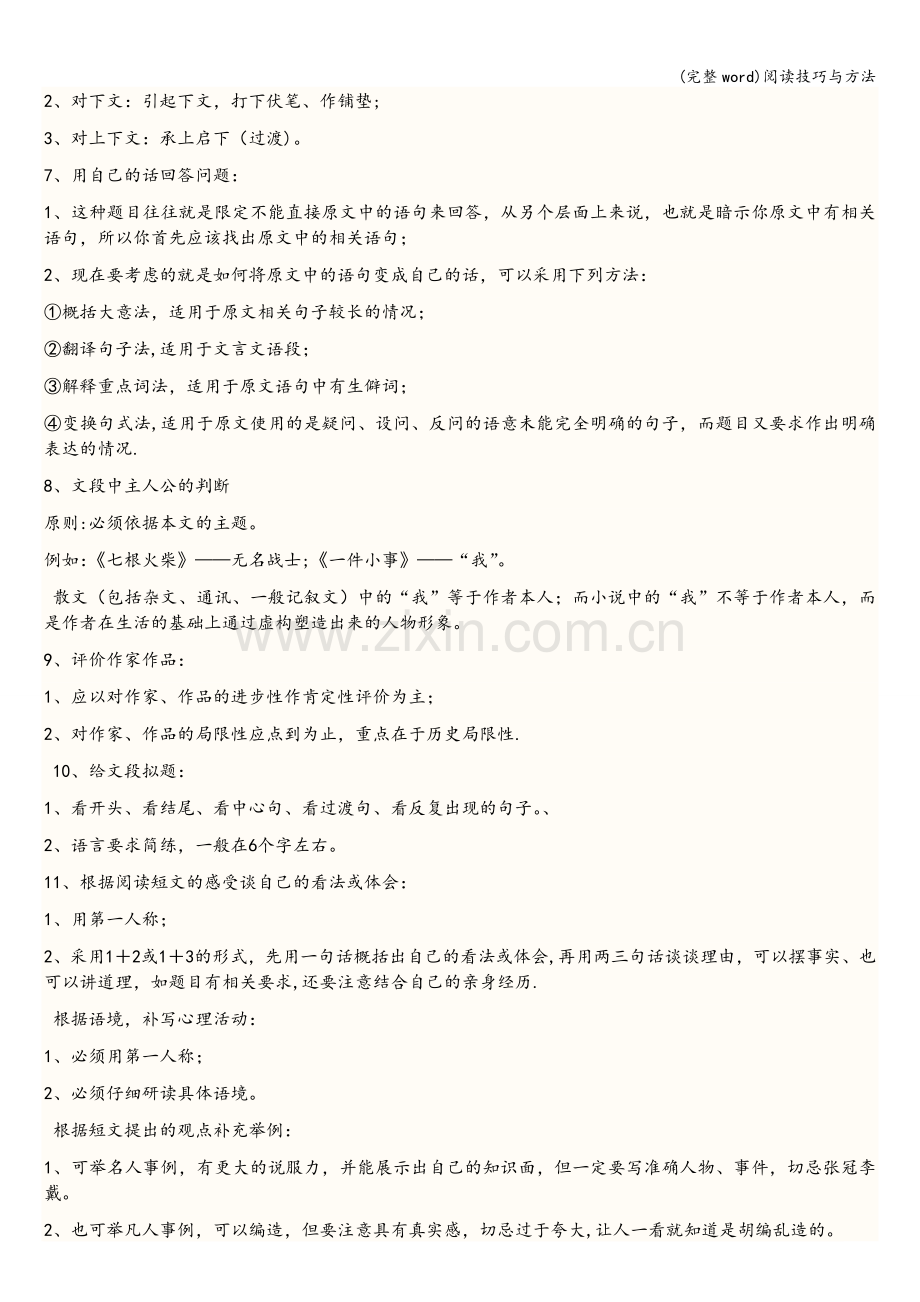 (完整word)阅读技巧与方法

2、对下文：引起下文，打下伏笔、作铺垫；

3、对上下文：承上启下（过渡）。

7、用自己的话回答问题：

1、这种题目往往就是限定不能直接原文中的语句来回答，从另个层面上来说，也就是暗示你原文中有相关语句，所以你首先应该找出原文中的相关语句；

2、现在要考虑的就是如何将原文中的语句变成自己的话，可以采用下列方法：

①概括大意法，适用于原文相关句子较长的情况；

②翻译句子法，适用于文言文语段；

③解释重点词法，适用于原文语句中有生僻词；

④变换句式法，适用于原文使用的是疑问、设问、反问的语意未能完全明确的句子，而题目又要求作出明确表达的情况.

8、文段中主人公的判断

原则:必须依据本文的主题。

例如：《七根火柴》——无名战士；《一件小事》——“我”。

散文（包括杂文、通讯、一般记叙文）中的“我”等于作者本人；而小说中的“我”不等于作者本人，而是作者在生活的基础上通过虚构塑造出来的人物形象。

9、评价作家作品：

1、应以对作家、作品的进步性作肯定性评价为主；

2、对作家、作品的局限性应点到为止，重点在于历史局限性.

10、给文段拟题：

1、看开头、看结尾、看中心句、看过渡句、看反复出现的句子。、

2、语言要求简练，一般在6个字左右。

11、根据阅读短文的感受谈自己的看法或体会：

1、用第一人称；

2、采用1＋2或1＋3的形式，先用一句话概括出自己的看法或体会，再用两三句话谈谈理由，可以摆事实、也可以讲道理，如题目有相关要求，还要注意结合自己的亲身经历.

根据语境，补写心理活动：

1、必须用第一人称；

2、必须仔细研读具体语境。

根据短文提出的观点补充举例：

1、可举名人事例，有更大的说服力，并能展示出自己的知识面，但一定要写准确人物、事件，切忌张冠李戴。

2、也可举凡人事例，可以编造，但要注意具有真实感，切忌过于夸大，让人一看就知道是胡编乱造的。

www.zixin.com.cn